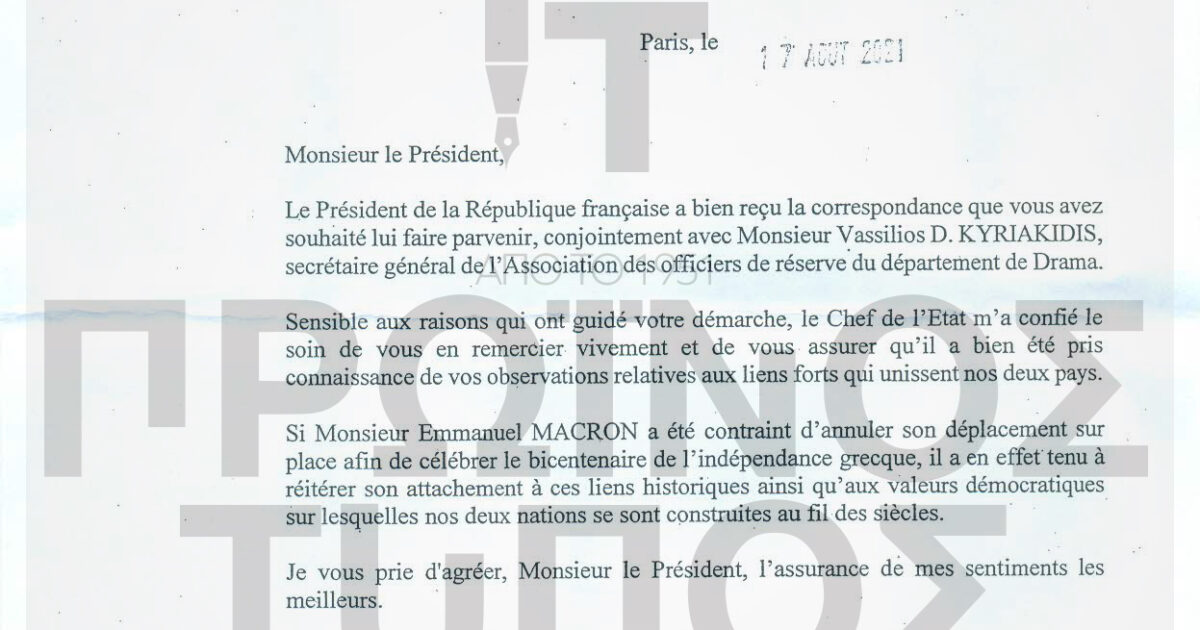 Paris, le 17 AOUT 2021

Monsieur le Président,

Le Président de la République française a bien reçu la correspondance que vous avez souhaité lui faire parvenir, conjointement avec Monsieur Vassilios D. KYRIAKIDIS, secrétaire général de l'Association des officiers de réserve du département de Drama.

ΑΠΟ ΤΟ 1951

Sensible aux raisons qui ont guidé votre démarche, le Chef de l'Etat m'a confié le soin de vous en remercier vivement et de vous assurer qu'il a bien été pris connaissance de vos observations relatives aux liens forts qui unissent nos deux pays.

Si Monsieur Emmanuel MACRON a été contraint d'annuler son déplacement sur place afin de célébrer le bicentenaire de l'indépendance grecque, il a en effet tenu à réitérer son attachement à ces liens historiques ainsi qu'aux valeurs démocratiques sur lesquelles nos deux nations se sont construites au fil des siècles.

Je vous prie d'agréer, Monsieur le Président, l'assurance de mes sentiments les meilleurs.

ΠΡΩΙΝΟΣ ΤΥΠΟΣ